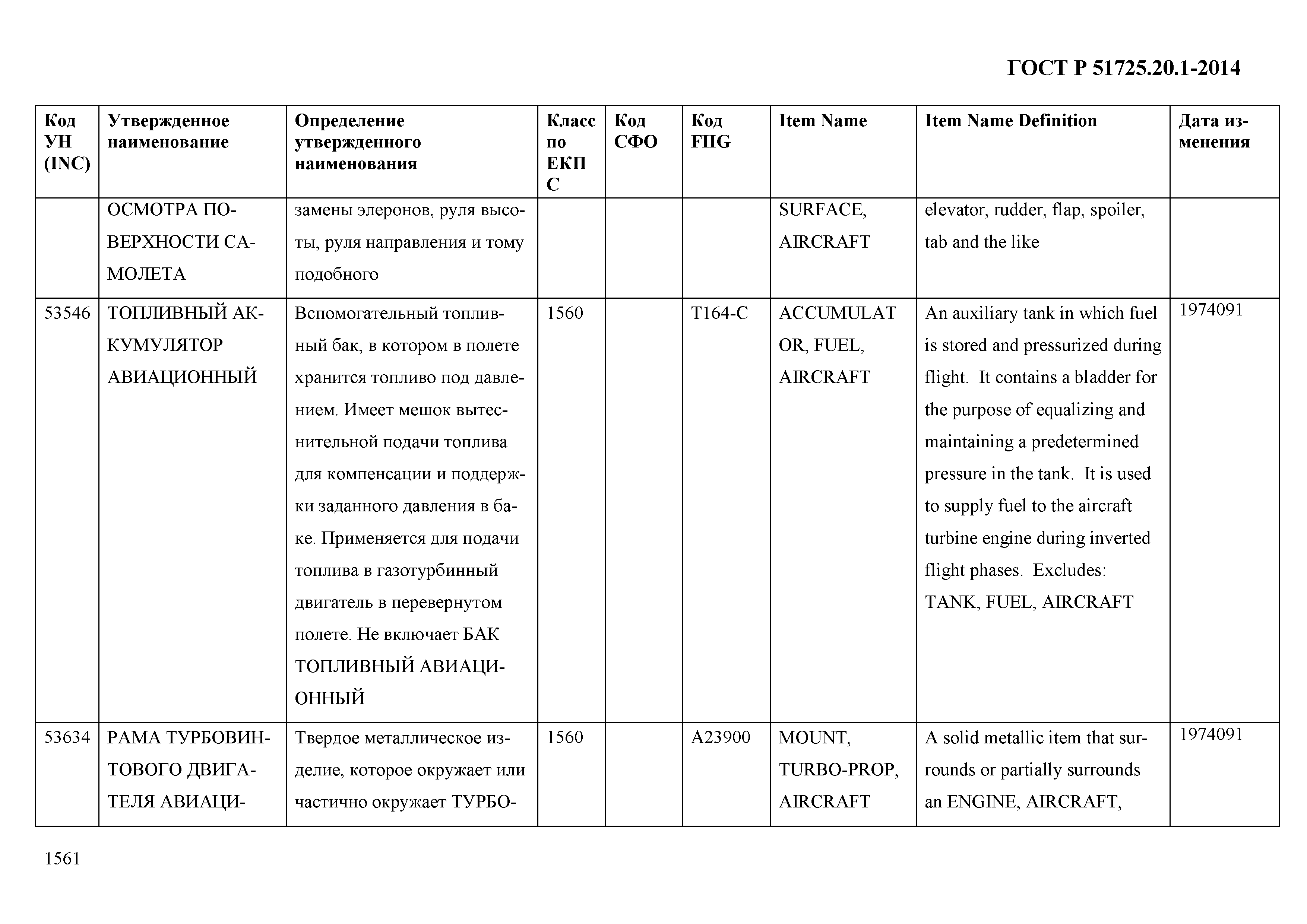 ГОСТ Р 51725.20.1-2014

| Код УН (INC) | Утвержденное наименование | Определение утвержденного наименования | Класс по ЕКПС | Код СФО | Код FIIG | Item Name | Item Name Definition | Дата изменения |
|---|---|---|---|---|---|---|---|---|
| | ОСМОТРА ПОВЕРХНОСТИ САМОЛЕТА | замены элеронов, руля высоты, руля направления и тому подобного | | | | SURFACE, AIRCRAFT | elevator, rudder, flap, spoiler, tab and the like | |
| 53546 | ТОПЛИВНЫЙ АККУМУЛЯТОР АВИАЦИОННЫЙ | Вспомогательный топливный бак, в котором в полете хранится топливо под давлением. Имеет мешок вытеснительной подачи топлива для компенсации и поддержки заданного давления в баке. Применяется для подачи топлива в газотурбинный двигатель в перевернутом полете. Не включает БАК ТОПЛИВНЫЙ АВИАЦИОННЫЙ | 1560 | | T164-C | ACCUMULATOR, FUEL, AIRCRAFT | An auxiliary tank in which fuel is stored and pressurized during flight. It contains a bladder for the purpose of equalizing and maintaining a predetermined pressure in the tank. It is used to supply fuel to the aircraft turbine engine during inverted flight phases. Excludes: TANK, FUEL, AIRCRAFT | 1974091 |
| 53634 | РАМА ТУРБОВИНТОВОГО ДВИГАТЕЛЯ АВИАЦИ- | Твердое металлическое изделие, которое окружает или частично окружает ТУРБО- | 1560 | | A23900 | MOUNT, TURBO-PROP, AIRCRAFT | A solid metallic item that surrounds or partially surrounds an ENGINE, AIRCRAFT, | 1974091 |

1561